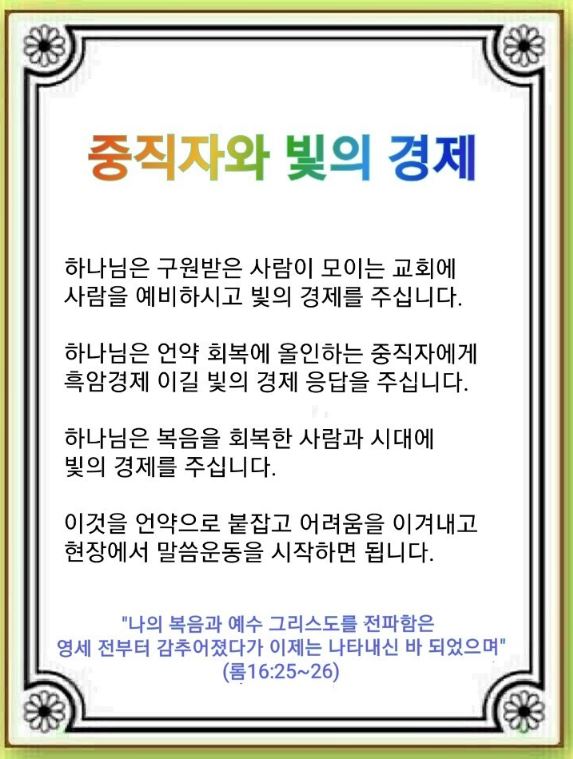 중직자와 빛의 경제

하나님은 구원받은 사람이 모이는 교회에 사람을 예비하시고 빛의 경제를 주십니다.

하나님은 언약 회복에 올인하는 중직자에게 흑암경제 이길 빛의 경제 응답을 주십니다.

하나님은 복음을 회복한 사람과 시대에 빛의 경제를 주십니다.

이것을 언약으로 붙잡고 어려움을 이겨내고 현장에서 말씀운동을 시작하면 됩니다.

"나의 복음과 예수 그리스도를 전파함은
영세 전부터 감추어졌다가 이제는 나타내신 바 되었으며"
(롬16:25~26)